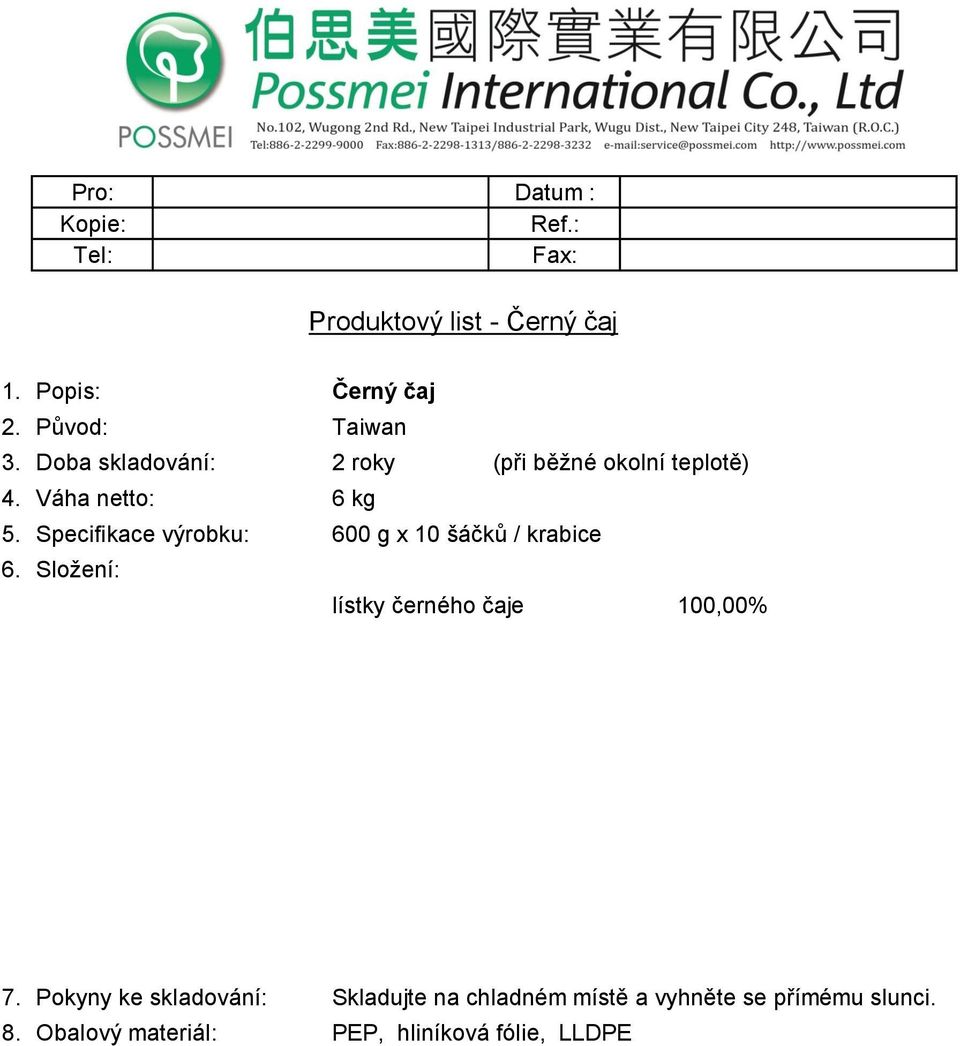 POSSMEI
伯思美國際實業有限公司
Possmei International Co., Ltd
No.102, Wugong 2nd Rd., New Taipei Industrial Park, Wugu Dist., New Taipei City 248, Taiwan (R.O.C.)
Tel:886-2-2299-9000 Fax:886-2-2298-1313/886-2-2298-3232 e-mail:service@possmei.com http://www.possmei.com

| Pro: | | Datum : | |
|---|---|---|---|
| Kopie: | | Ref.: | |
| Tel: | | Fax: | |

Produktový list - Černý čaj

1. Popis: Černý čaj
2. Původ: Taiwan
3. Doba skladování: 2 roky (při běžné okolní teplotě)
4. Váha netto: 6 kg
5. Specifikace výrobku: 600 g x 10 šáčků / krabice
6. Složení:
lístky černého čaje 100,00%

7. Pokyny ke skladování: Skladujte na chladném místě a vyhněte se přímému slunci.
8. Obalový materiál: PEP, hliníková fólie, LLDPE